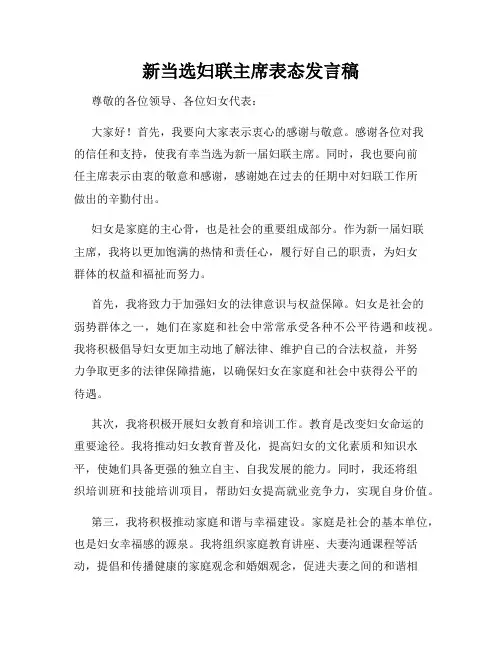 新当选妇联主席表态发言稿

尊敬的各位领导、各位妇女代表：

大家好！首先，我要向大家表示衷心的感谢与敬意。感谢各位对我的信任和支持，使我有幸当选为新一届妇联主席。同时，我也要向前任主席表示由衷的敬意和感谢，感谢她在过去的任期中对妇联工作所做出的辛勤付出。

妇女是家庭的主心骨，也是社会的重要组成部分。作为新一届妇联主席，我将以更加饱满的热情和责任心，履行好自己的职责，为妇女群体的权益和福祉而努力。

首先，我将致力于加强妇女的法律意识与权益保障。妇女是社会的弱势群体之一，她们在家庭和社会中常常承受各种不公平待遇和歧视。我将积极倡导妇女更加主动地了解法律、维护自己的合法权益，并努力争取更多的法律保障措施，以确保妇女在家庭和社会中获得公平的待遇。

其次，我将积极开展妇女教育和培训工作。教育是改变妇女命运的重要途径。我将推动妇女教育普及化，提高妇女的文化素质和知识水平，使她们具备更强的独立自主、自我发展的能力。同时，我还将组织培训班和技能培训项目，帮助妇女提高就业竞争力，实现自身价值。

第三，我将积极推动家庭和谐与幸福建设。家庭是社会的基本单位，也是妇女幸福感的源泉。我将组织家庭教育讲座、夫妻沟通课程等活动，提倡和传播健康的家庭观念和婚姻观念，促进夫妻之间的和谐相